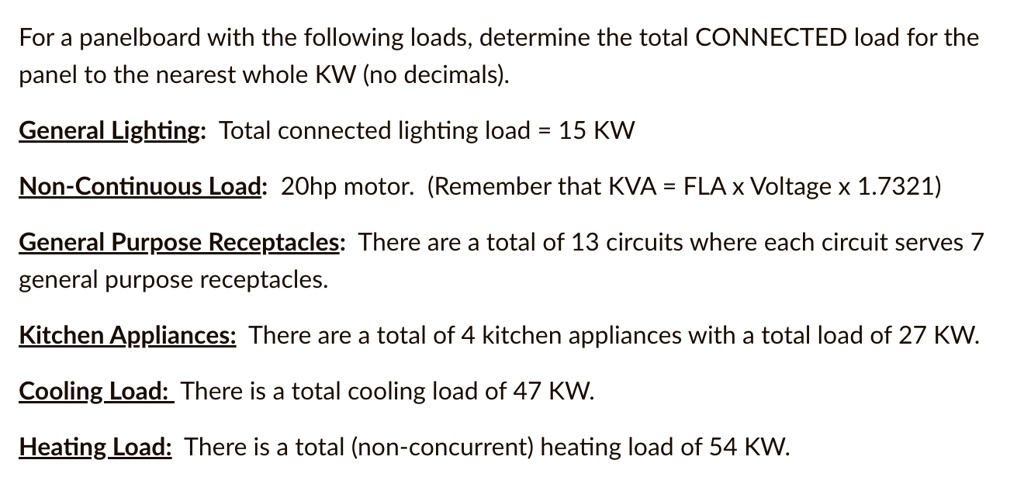 For a panelboard with the following loads, determine the total CONNECTED load for the panel to the nearest whole KW (no decimals).

General Lighting: Total connected lighting load = 15 KW

Non-Continuous Load: 20hp motor. (Remember that KVA = FLA x Voltage x 1.7321)

General Purpose Receptacles: There are a total of 13 circuits where each circuit serves 7 general purpose receptacles.

Kitchen Appliances: There are a total of 4 kitchen appliances with a total load of 27 KW.

Cooling Load: There is a total cooling load of 47 KW.

Heating Load: There is a total (non-concurrent) heating load of 54 KW.